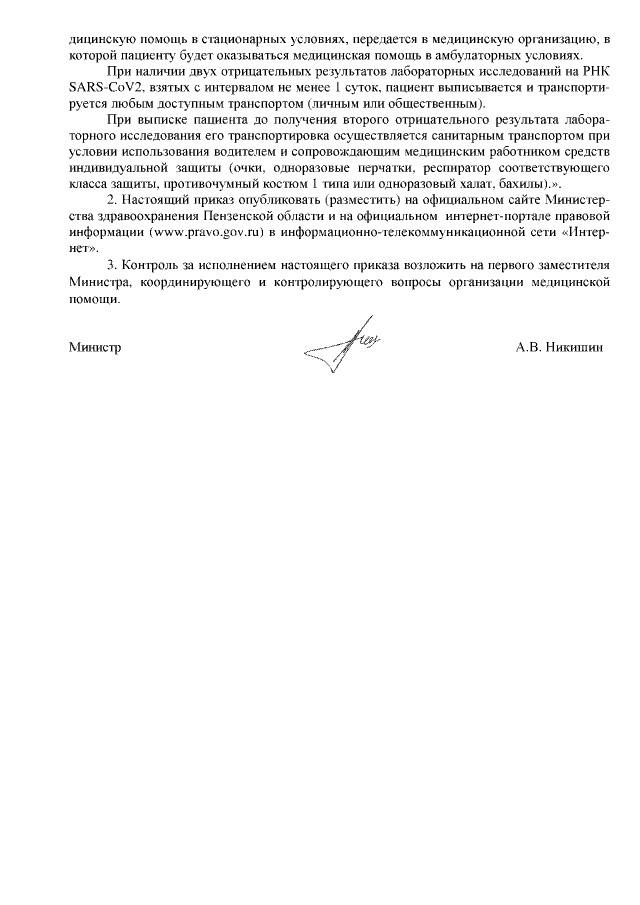 дицинскую помощь в стационарных условиях, передается в медицинскую организацию, в которой пациенту будет оказываться медицинская помощь в амбулаторных условиях.

При наличии двух отрицательных результатов лабораторных исследований на РНК SARS-CoV2, взятых с интервалом не менее 1 суток, пациент выписывается и транспортируется любым доступным транспортом (личным или общественным).

При выписке пациента до получения второго отрицательного результата лабораторного исследования его транспортировка осуществляется санитарным транспортом при условии использования водителем и сопровождающим медицинским работником средств индивидуальной защиты (очки, одноразовые перчатки, респиратор соответствующего класса защиты, противочумный костюм 1 типа или одноразовый халат, бахилы).».

2. Настоящий приказ опубликовать (разместить) на официальном сайте Министерства здравоохранения Пензенской области и на официальном интернет-портале правовой информации (www.pravo.gov.ru) в информационно-телекоммуникационной сети «Интернет».

3. Контроль за исполнением настоящего приказа возложить на первого заместителя Министра, координирующего и контролирующего вопросы организации медицинской помощи.

Министр А.В. Никишин